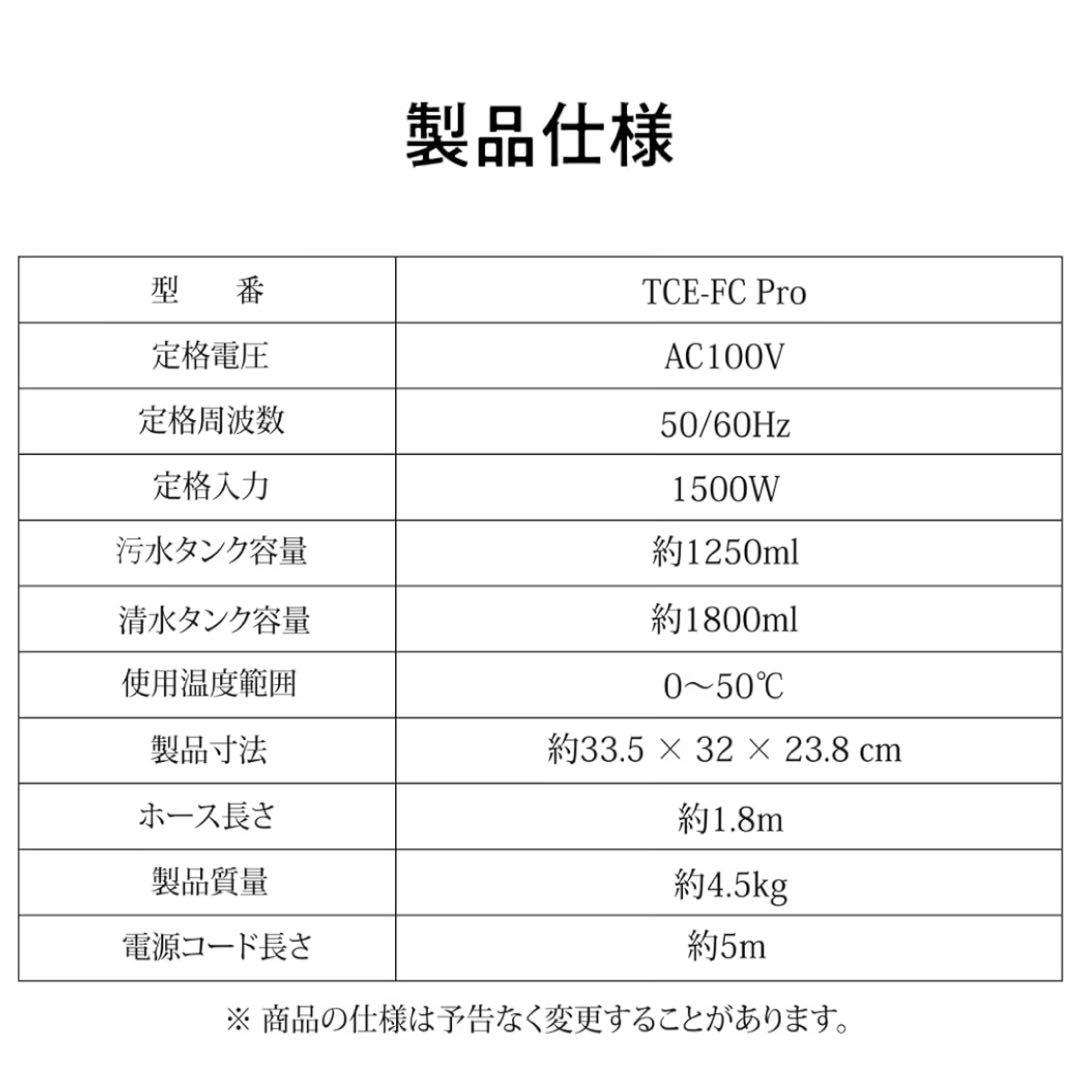 製品仕様

| 型　番 | TCE-FC Pro |
|---|---|
| 定格電圧 | AC100V |
| 定格周波数 | 50/60Hz |
| 定格入力 | 1500W |
| 汚水タンク容量 | 約1250ml |
| 清水タンク容量 | 約1800ml |
| 使用温度範囲 | 0～50℃ |
| 製品寸法 | 約33.5 × 32 × 23.8 cm |
| ホース長さ | 約1.8m |
| 製品質量 | 約4.5kg |
| 電源コード長さ | 約5m |

※ 商品の仕様は予告なく変更することがあります。